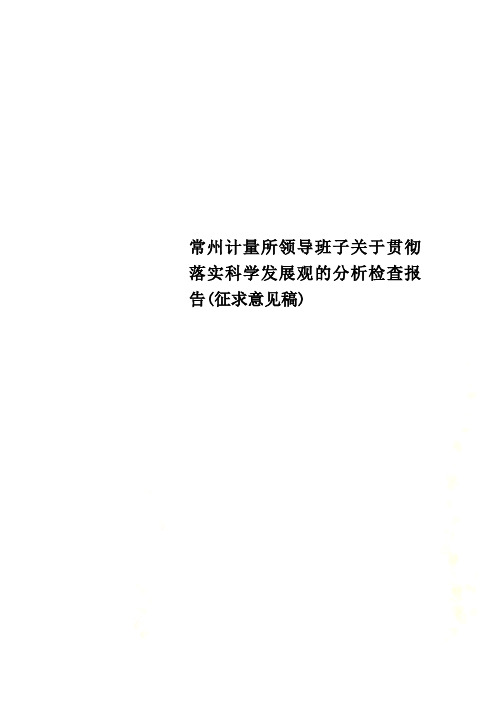 常州计量所领导班子关于贯彻落实科学发展观的分析检查报告(征求意见稿)